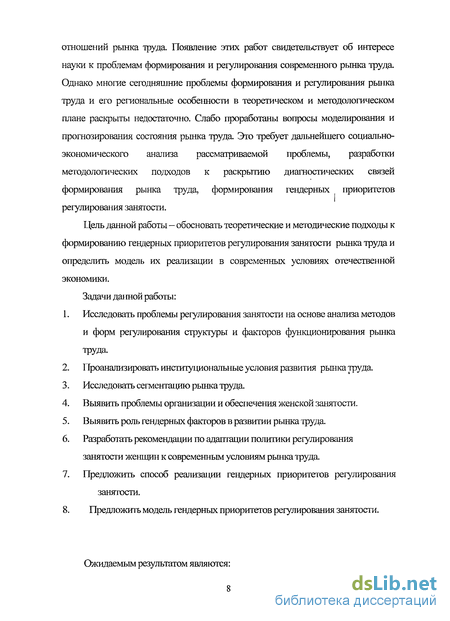 отношений рынка труда. Появление этих работ свидетельствует об интересе науки к проблемам формирования и регулирования современного рынка труда. Однако многие сегодняшние проблемы формирования и регулирования рынка труда и его региональные особенности в теоретическом и методологическом плане раскрыты недостаточно. Слабо проработаны вопросы моделирования и прогнозирования состояния рынка труда. Это требует дальнейшего социально-экономического анализа рассматриваемой проблемы, разработки методологических подходов к раскрытию диагностических связей формирования рынка труда, формирования гендерных приоритетов регулирования занятости.

Цель данной работы – обосновать теоретические и методические подходы к формированию гендерных приоритетов регулирования занятости рынка труда и определить модель их реализации в современных условиях отечественной экономики.

Задачи данной работы:

1. Исследовать проблемы регулирования занятости на основе анализа методов и форм регулирования структуры и факторов функционирования рынка труда.
2. Проанализировать институциональные условия развития рынка труда.
3. Исследовать сегментацию рынка труда.
4. Выявить проблемы организации и обеспечения женской занятости.
5. Выявить роль гендерных факторов в развитии рынка труда.
6. Разработать рекомендации по адаптации политики регулирования занятости женщин к современным условиям рынка труда.
7. Предложить способ реализации гендерных приоритетов регулирования занятости.
8. Предложить модель гендерных приоритетов регулирования занятости.

Ожидаемым результатом являются:

8

dsLib.net
библиотека диссертаций